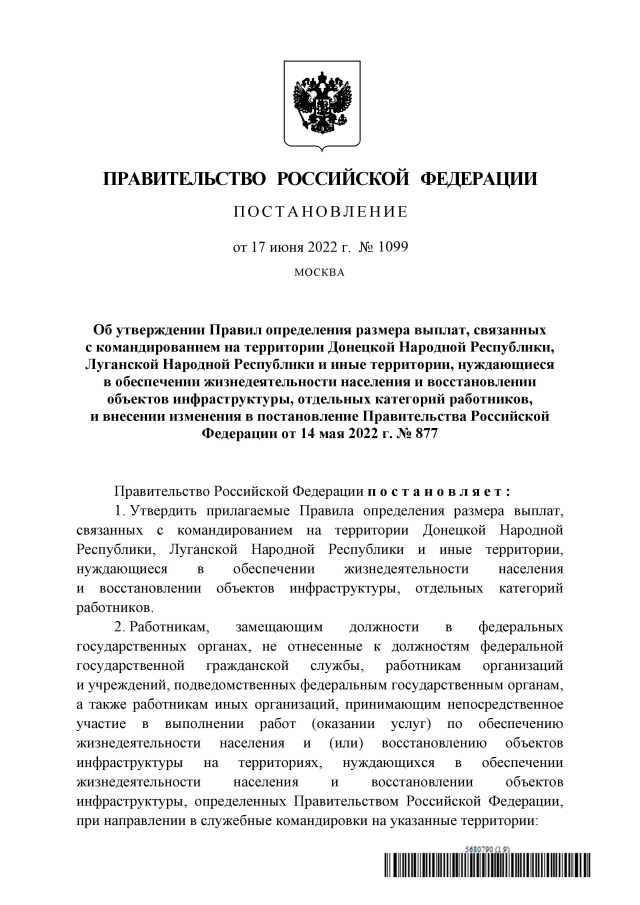 ПРАВИТЕЛЬСТВО РОССИЙСКОЙ ФЕДЕРАЦИИ

ПОСТАНОВЛЕНИЕ

от 17 июня 2022 г. № 1099

МОСКВА

Об утверждении Правил определения размера выплат, связанных с командированием на территории Донецкой Народной Республики, Луганской Народной Республики и иные территории, нуждающиеся в обеспечении жизнедеятельности населения и восстановлении объектов инфраструктуры, отдельных категорий работников, и внесении изменения в постановление Правительства Российской Федерации от 14 мая 2022 г. № 877

Правительство Российской Федерации постановляет:

1. Утвердить прилагаемые Правила определения размера выплат, связанных с командированием на территории Донецкой Народной Республики, Луганской Народной Республики и иные территории, нуждающиеся в обеспечении жизнедеятельности населения и восстановлении объектов инфраструктуры, отдельных категорий работников.

2. Работникам, замещающим должности в федеральных государственных органах, не отнесенные к должностям федеральной государственной гражданской службы, работникам организаций и учреждений, подведомственных федеральным государственным органам, а также работникам иных организаций, принимающим непосредственное участие в выполнении работ (оказании услуг) по обеспечению жизнедеятельности населения и (или) восстановлению объектов инфраструктуры на территориях, нуждающихся в обеспечении жизнедеятельности населения и восстановлении объектов инфраструктуры, определенных Правительством Российской Федерации, при направлении в служебные командировки на указанные территории:

5680790 (1.9)